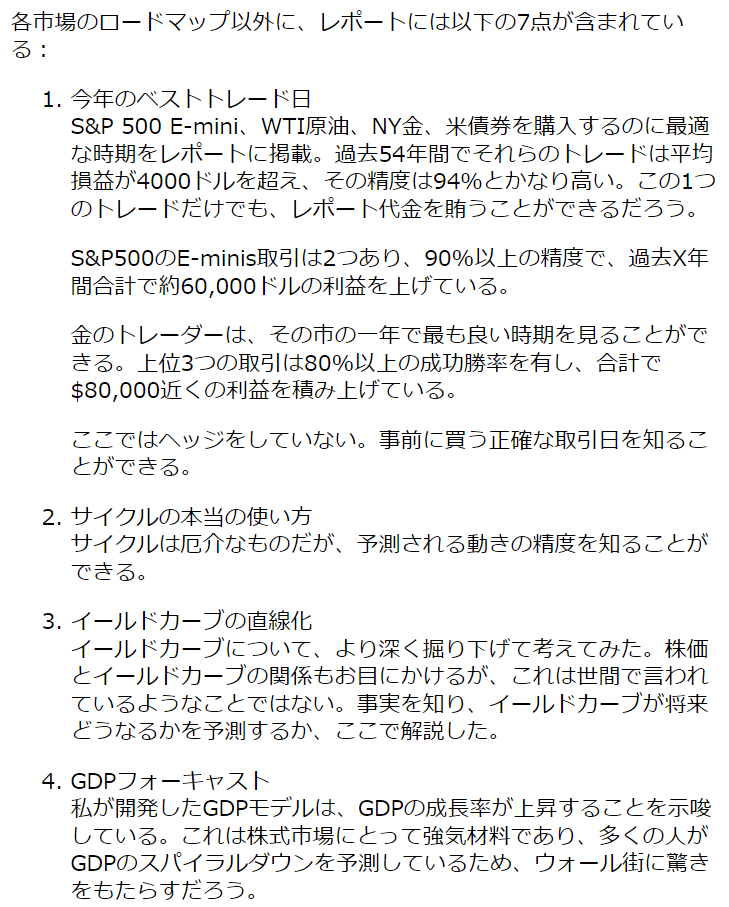 各市場のロードマップ以外に、レポートには以下の7点が含まれている：

1. 今年のベストトレード日
S&P 500 E-mini、WTI原油、NY金、米債券を購入するのに最適な時期をレポートに掲載。過去54年間でそれらのトレードは平均損益が4000ドルを超え、その精度は94%とかなり高い。この1つのトレードだけでも、レポート代金を賄うことができるだろう。

S&P500のE-minis取引は2つあり、90%以上の精度で、過去X年間合計で約60,000ドルの利益を上げている。

金のトレーダーは、その市の一年で最も良い時期を見ることができる。上位3つの取引は80%以上の成功勝率を有し、合計で$80,000近くの利益を積み上げている。

ここではヘッジをしていない。事前に買う正確な取引日を知ることができる。

2. サイクルの本当の使い方
サイクルは厄介なものだが、予測される動きの精度を知ることができる。

3. イールドカーブの直線化
イールドカーブについて、より深く掘り下げて考えてみた。株価とイールドカーブの関係もお目にかけるが、これは世間で言われているようなことではない。事実を知り、イールドカーブが将来どうなるかを予測するか、ここで解説した。

4. GDPフォーキャスト
私が開発したGDPモデルは、GDPの成長率が上昇することを示唆している。これは株式市場にとって強気材料であり、多くの人がGDPのスパイラルダウンを予測しているため、ウォール街に驚きをもたらすだろう。